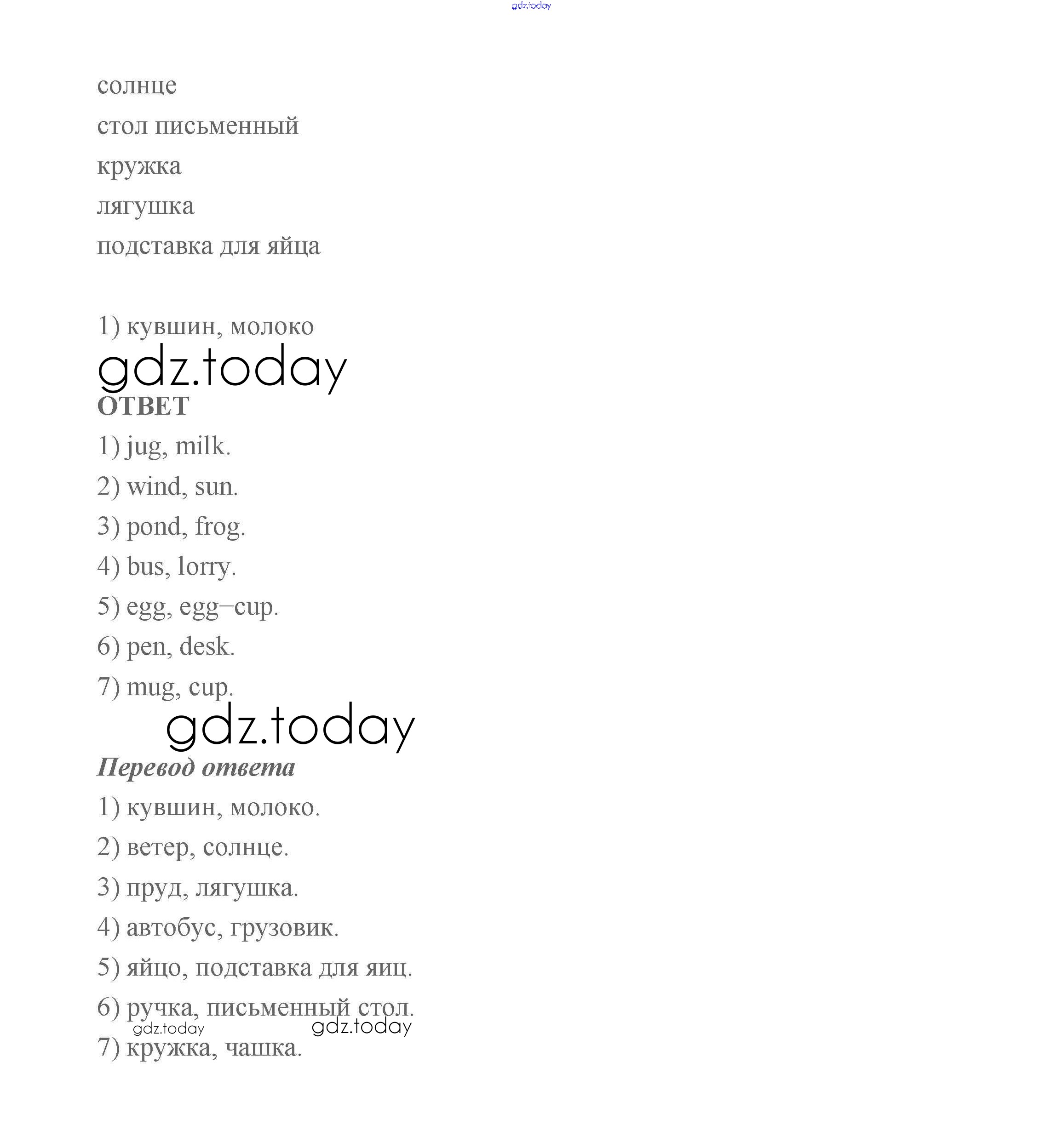 gdz.today

солнце

стол письменный

кружка

лягушка

подставка для яйца

1) кувшин, молоко

gdz.today

ОТВЕТ

1) jug, milk.

2) wind, sun.

3) pond, frog.

4) bus, lorry.

5) egg, egg–cup.

6) pen, desk.

7) mug, cup.

gdz.today

Перевод ответа

1) кувшин, молоко.

2) ветер, солнце.

3) пруд, лягушка.

4) автобус, грузовик.

5) яйцо, подставка для яиц.

6) ручка, письменный стол.

gdz.today gdz.today

7) кружка, чашка.